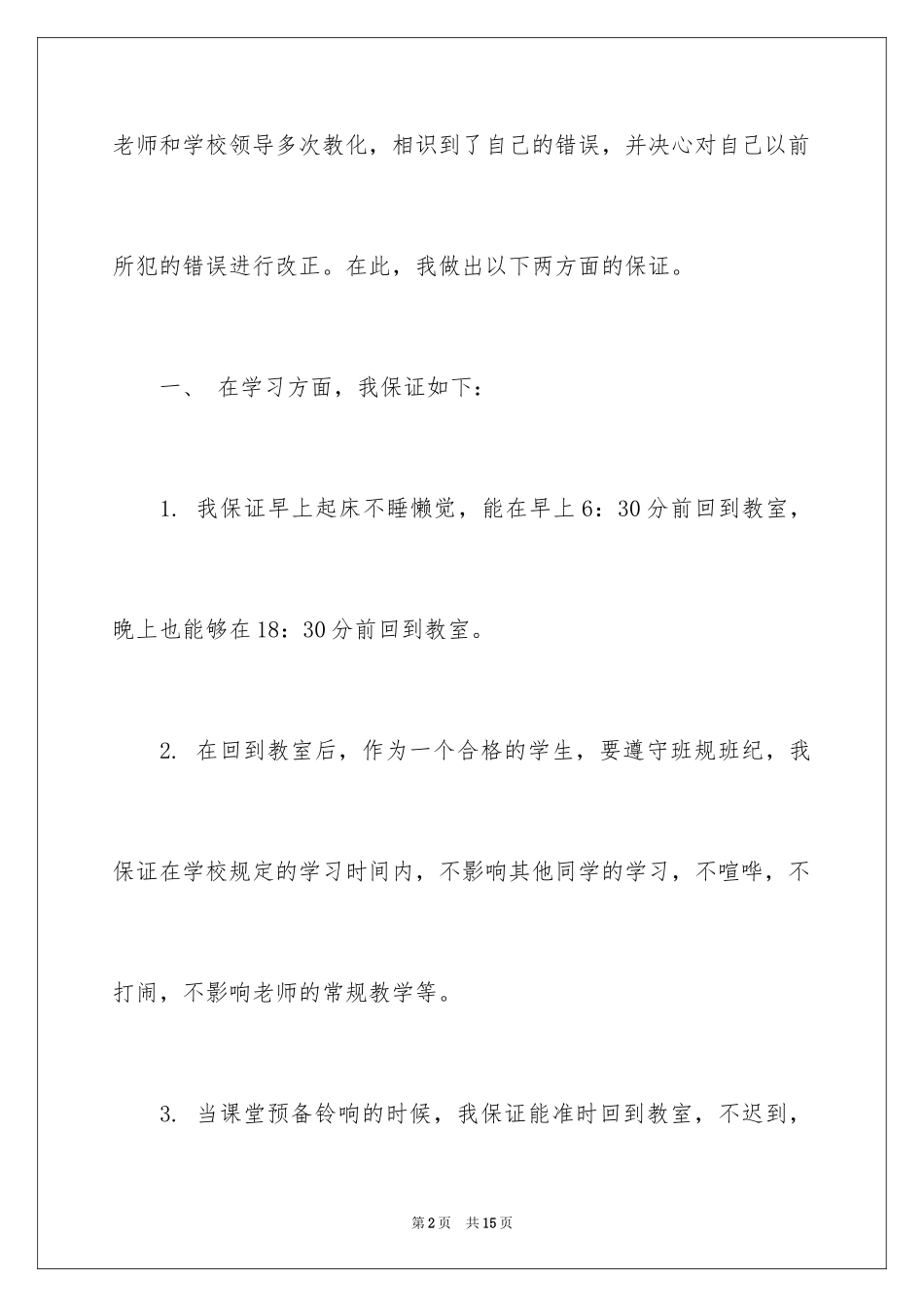 老师和学校领导多次教化，相识到了自己的错误，并决心对自己以前所犯的错误进行改正。在此，我做出以下两方面的保证。

一、 在学习方面，我保证如下：

1. 我保证早上起床不睡懒觉，能在早上6：30分前回到教室，晚上也能够在18：30分前回到教室。

2. 在回到教室后，作为一个合格的学生，要遵守班规班纪，我保证在学校规定的学习时间内，不影响其他同学的学习，不喧哗，不打闹，不影响老师的常规教学等。

3. 当课堂预备铃响的时候，我保证能准时回到教室，不迟到，

第2页 共15页